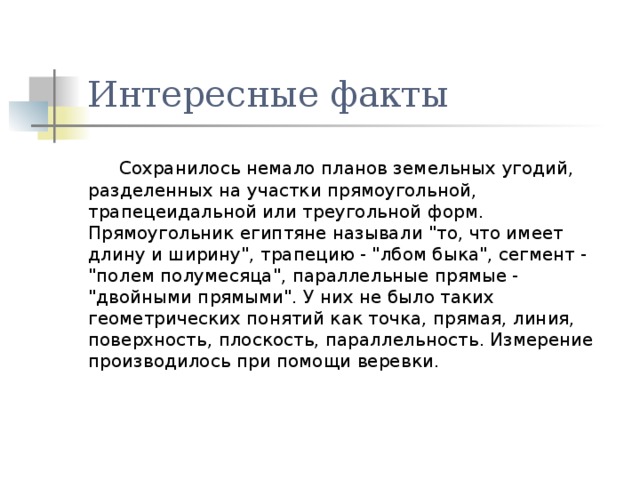 Интересные факты

Сохранилось немало планов земельных угодий, разделенных на участки прямоугольной, трапецеидальной или треугольной форм. Прямоугольник египтяне называли "то, что имеет длину и ширину", трапецию - "лбом быка", сегмент - "полем полумесяца", параллельные прямые - "двойными прямыми". У них не было таких геометрических понятий как точка, прямая, линия, поверхность, плоскость, параллельность. Измерение производилось при помощи веревки.